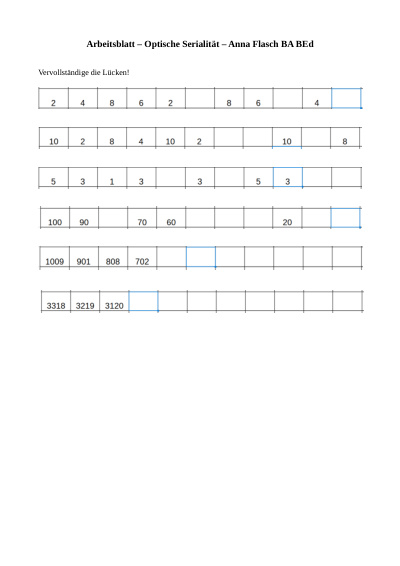 Arbeitsblatt – Optische Serialität – Anna Flasch BA BEd

Vervollständige die Lücken!

| 2 | 4 | 8 | 6 | 2 |  | 8 | 6 |  | 4 |  |
|---|---|---|---|---|---|---|---|---|---|---|

| 10 | 2 | 8 | 4 | 10 | 2 |  |  | 10 |  | 8 |
|---|---|---|---|---|---|---|---|---|---|---|

| 5 | 3 | 1 | 3 |  | 3 |  | 5 | 3 |  |  |
|---|---|---|---|---|---|---|---|---|---|---|

| 100 | 90 |  | 70 | 60 |  |  |  | 20 |  |  |
|---|---|---|---|---|---|---|---|---|---|---|

| 1009 | 901 | 808 | 702 |  |  |  |  |  |  |  |
|---|---|---|---|---|---|---|---|---|---|---|

| 3318 | 3219 | 3120 |  |  |  |  |  |  |  |  |
|---|---|---|---|---|---|---|---|---|---|---|